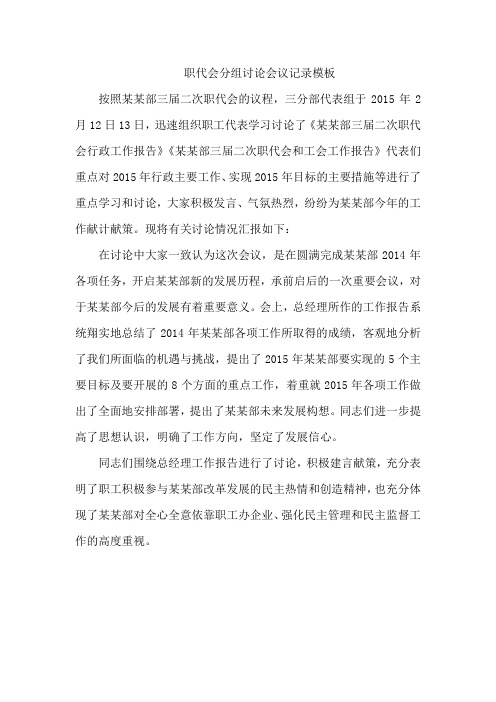 职代会分组讨论会议记录模板

按照某某部三届二次职代会的议程，三分部代表组于 2015 年 2 月 12 日 13 日，迅速组织职工代表学习讨论了《某某部三届二次职代会行政工作报告》《某某部三届二次职代会和工会工作报告》代表们重点对 2015 年行政主要工作、实现 2015 年目标的主要措施等进行了重点学习和讨论，大家积极发言、气氛热烈，纷纷为某某部今年的工作献计献策。现将有关讨论情况汇报如下：

在讨论中大家一致认为这次会议，是在圆满完成某某部 2014 年各项任务，开启某某部新的发展历程，承前启后的一次重要会议，对于某某部今后的发展有着重要意义。会上，总经理所作的工作报告系统翔实地总结了 2014 年某某部各项工作所取得的成绩，客观地分析了我们所面临的机遇与挑战，提出了 2015 年某某部要实现的 5 个主要目标及要开展的 8 个方面的重点工作，着重就 2015 年各项工作做出了全面地安排部署，提出了某某部未来发展构想。同志们进一步提高了思想认识，明确了工作方向，坚定了发展信心。

同志们围绕总经理工作报告进行了讨论，积极建言献策，充分表明了职工积极参与某某部改革发展的民主热情和创造精神，也充分体现了某某部对全心全意依靠职工办企业、强化民主管理和民主监督工作的高度重视。